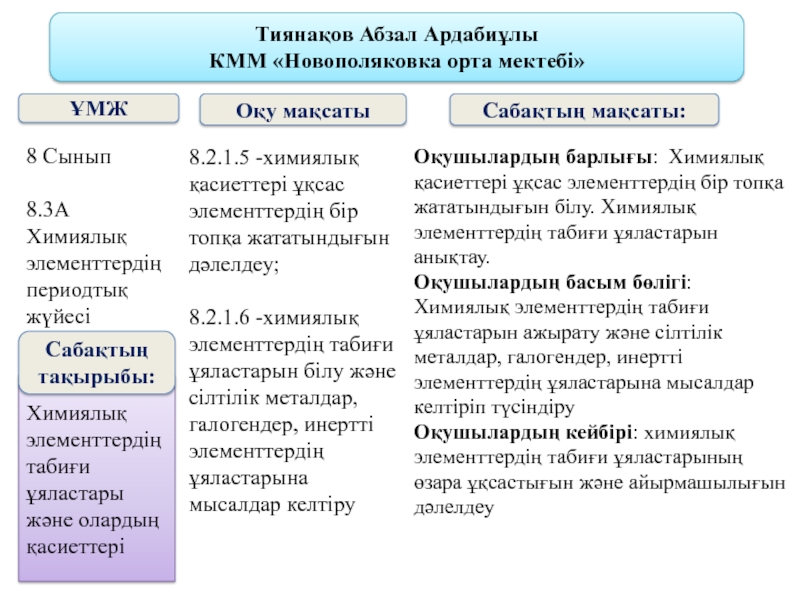 Тиянақов Абзал Ардабиұлы
КММ «Новополяковка орта мектебі»

ҰМЖ

8 Сынып

8.3А Химиялық элементтердің периодтық жүйесі

Сабақтың тақырыбы:

Химиялық элементтердің табиғи ұяластары және олардың қасиеттері

Оқу мақсаты

8.2.1.5 -химиялық қасиеттері ұқсас элементтердің бір топқа жататындығын дәлелдеу;

8.2.1.6 -химиялық элементтердің табиғи ұяластарын білу және сілтілік металдар, галогендер, инертті элементтердің ұяластарына мысалдар келтіру

Сабақтың мақсаты:

Оқушылардың барлығы: Химиялық қасиеттері ұқсас элементтердің бір топқа жататындығын білу. Химиялық элементтердің табиғи ұяластарын анықтау.
Оқушылардың басым бөлігі: Химиялық элементтердің табиғи ұяластарын ажырату және сілтілік металдар, галогендер, инертті элементтердің ұяластарына мысалдар келтіріп түсіндіру
Оқушылардың кейбірі: химиялық элементтердің табиғи ұяластарының өзара ұқсастығын және айырмашылығын дәлелдеу